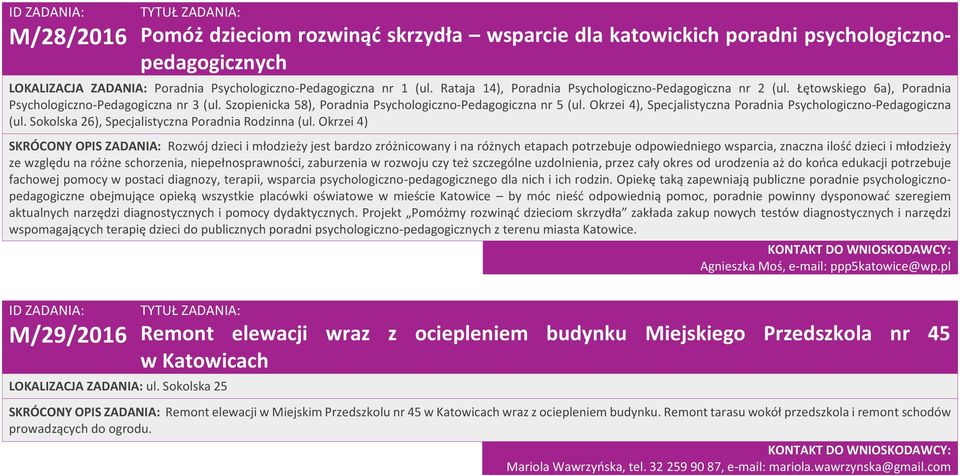 ID ZADANIA:
M/28/2016

TYTUŁ ZADANIA:
Pomóż dzieciom rozwinąć skrzydła – wsparcie dla katowickich poradni psychologiczno-pedagogicznych

LOKALIZACJA ZADANIA: Poradnia Psychologiczno-Pedagogiczna nr 1 (ul. Rataja 14), Poradnia Psychologiczno-Pedagogiczna nr 2 (ul. Łętowskiego 6a), Poradnia Psychologiczno-Pedagogiczna nr 3 (ul. Szopienicka 58), Poradnia Psychologiczno-Pedagogiczna nr 5 (ul. Okrzei 4), Specjalistyczna Poradnia Psychologiczno-Pedagogiczna (ul. Sokolska 26), Specjalistyczna Poradnia Rodzinna (ul. Okrzei 4)

SKRÓCONY OPIS ZADANIA: Rozwój dzieci i młodzieży jest bardzo zróżnicowany i na różnych etapach potrzebuje odpowiedniego wsparcia, znaczna ilość dzieci i młodzieży ze względu na różne schorzenia, niepełnosprawności, zaburzenia w rozwoju czy też szczególne uzdolnienia, przez cały okres od urodzenia aż do końca edukacji potrzebuje fachowej pomocy w postaci diagnozy, terapii, wsparcia psychologiczno-pedagogicznego dla nich i ich rodzin. Opiekę taką zapewniają publiczne poradnie psychologiczno-pedagogiczne obejmujące opieką wszystkie placówki oświatowe w mieście Katowice – by móc nieść odpowiednią pomoc, poradnie powinny dysponować szeregiem aktualnych narzędzi diagnostycznych i pomocy dydaktycznych. Projekt „Pomóżmy rozwinąć dzieciom skrzydła" zakłada zakup nowych testów diagnostycznych i narzędzi wspomagających terapię dzieci do publicznych poradni psychologiczno-pedagogicznych z terenu miasta Katowice.

KONTAKT DO WNIOSKODAWCY:
Agnieszka Moś, e-mail: ppp5katowice@wp.pl

ID ZADANIA:
M/29/2016

TYTUŁ ZADANIA:
Remont elewacji wraz z ociepleniem budynku Miejskiego Przedszkola nr 45 w Katowicach

LOKALIZACJA ZADANIA: ul. Sokolska 25

SKRÓCONY OPIS ZADANIA: Remont elewacji w Miejskim Przedszkolu nr 45 w Katowicach wraz z ociepleniem budynku. Remont tarasu wokół przedszkola i remont schodów prowadzących do ogrodu.

KONTAKT DO WNIOSKODAWCY:
Mariola Wawrzyńska, tel. 32 259 90 87, e-mail: mariola.wawrzynska@gmail.com